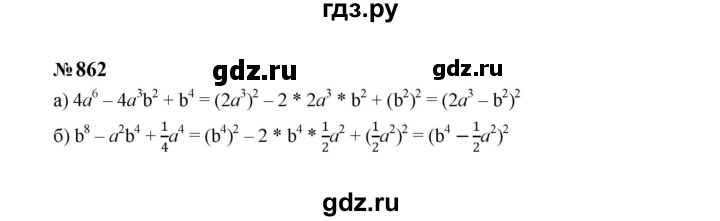 гдз.ру

№ 862 gdz.ru gdz.ru

а) $4a^6 - 4a^3b^2 + b^4 = (2a^3)^2 - 2 * 2a^3 * b^2 + (b^2)^2 = (2a^3 - b^2)^2$

б) $b^8 - a^2b^4 + \frac{1}{4}a^4 = (b^4)^2 - 2 * b^4 * \frac{1}{2}a^2 + (\frac{1}{2}a^2)^2 = (b^4 - \frac{1}{2}a^2)^2$

gdz.ru